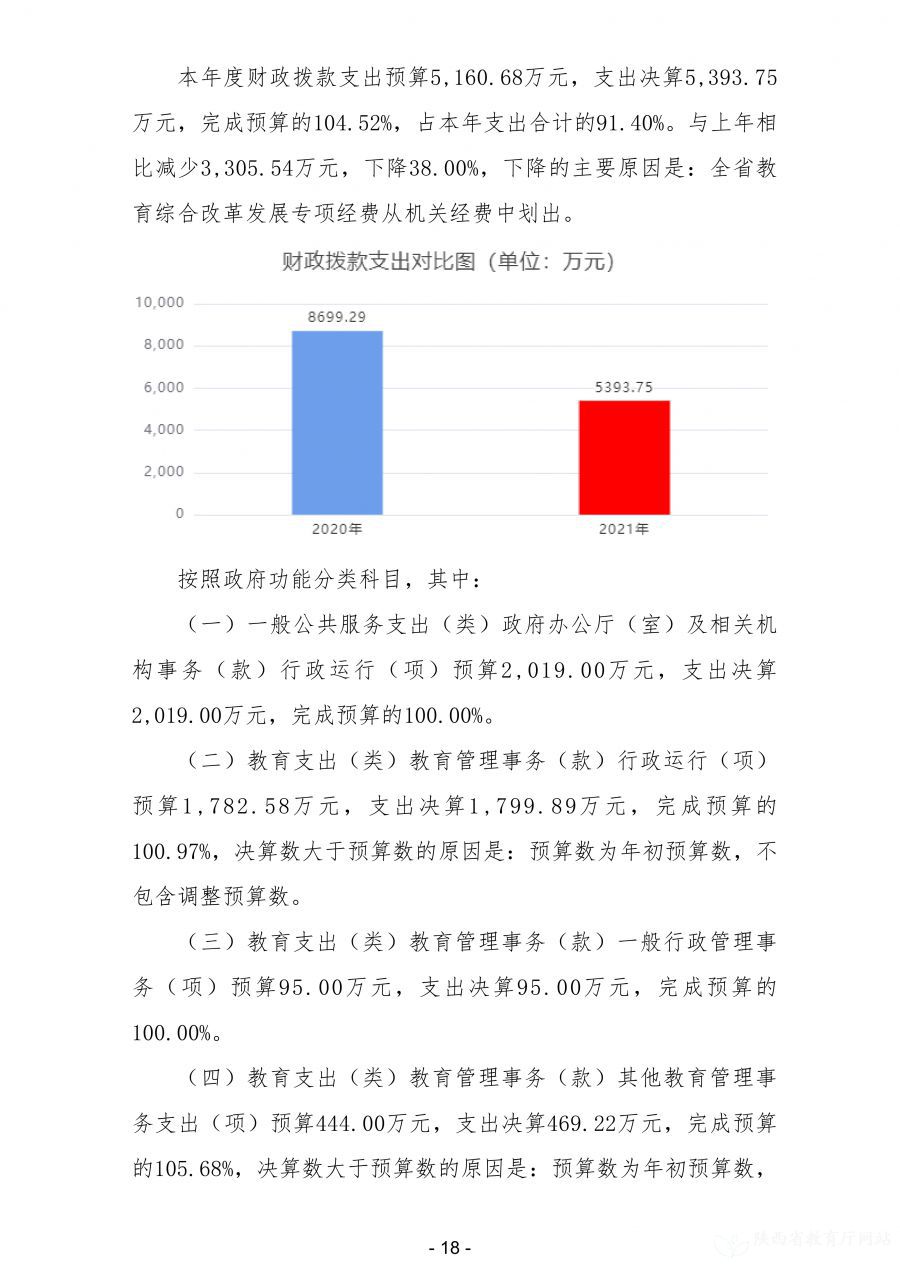 本年度财政拨款支出预算5,160.68万元，支出决算5,393.75万元，完成预算的104.52%，占本年支出合计的91.40%。与上年相比减少3,305.54万元，下降38.00%，下降的主要原因是：全省教育综合改革发展专项经费从机关经费中划出。

财政拨款支出对比图（单位：万元）

10,000
8,000
6,000
4,000
2,000
0

8699.29
5393.75
2020年
2021年

按照政府功能分类科目，其中：

（一）一般公共服务支出（类）政府办公厅（室）及相关机构事务（款）行政运行（项）预算2,019.00万元，支出决算2,019.00万元，完成预算的100.00%。

（二）教育支出（类）教育管理事务（款）行政运行（项）预算1,782.58万元，支出决算1,799.89万元，完成预算的100.97%，决算数大于预算数的原因是：预算数为年初预算数，不包含调整预算数。

（三）教育支出（类）教育管理事务（款）一般行政管理事务（项）预算95.00万元，支出决算95.00万元，完成预算的100.00%。

（四）教育支出（类）教育管理事务（款）其他教育管理事务支出（项）预算444.00万元，支出决算469.22万元，完成预算的105.68%，决算数大于预算数的原因是：预算数为年初预算数，

- 18 -

陕西省教育厅网站